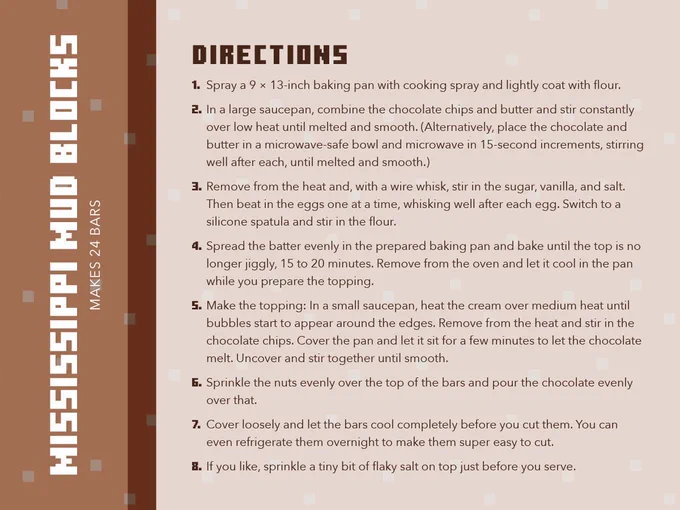 MISSISSIPPI MUD BLOCKS

MAKES 24 BARS

DIRECTIONS

1. Spray a 9 × 13-inch baking pan with cooking spray and lightly coat with flour.

2. In a large saucepan, combine the chocolate chips and butter and stir constantly over low heat until melted and smooth. (Alternatively, place the chocolate and butter in a microwave-safe bowl and microwave in 15-second increments, stirring well after each, until melted and smooth.)

3. Remove from the heat and, with a wire whisk, stir in the sugar, vanilla, and salt. Then beat in the eggs one at a time, whisking well after each egg. Switch to a silicone spatula and stir in the flour.

4. Spread the batter evenly in the prepared baking pan and bake until the top is no longer jiggly, 15 to 20 minutes. Remove from the oven and let it cool in the pan while you prepare the topping.

5. Make the topping: In a small saucepan, heat the cream over medium heat until bubbles start to appear around the edges. Remove from the heat and stir in the chocolate chips. Cover the pan and let it sit for a few minutes to let the chocolate melt. Uncover and stir together until smooth.

6. Sprinkle the nuts evenly over the top of the bars and pour the chocolate evenly over that.

7. Cover loosely and let the bars cool completely before you cut them. You can even refrigerate them overnight to make them super easy to cut.

8. If you like, sprinkle a tiny bit of flaky salt on top just before you serve.